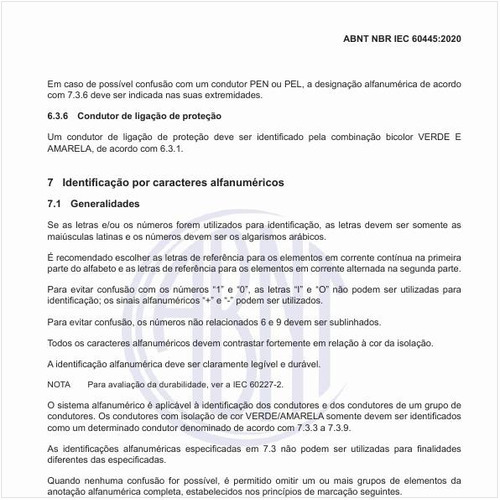 ABNT NBR IEC 60445:2020

Em caso de possível confusão com um condutor PEN ou PEL, a designação alfanumérica de acordo com 7.3.6 deve ser indicada nas suas extremidades.

6.3.6 Condutor de ligação de proteção

Um condutor de ligação de proteção deve ser identificado pela combinação bicolor VERDE E AMARELA, de acordo com 6.3.1.

7 Identificação por caracteres alfanuméricos

7.1 Generalidades

Se as letras e/ou os números forem utilizados para identificação, as letras devem ser somente as maiúsculas latinas e os números devem ser os algarismos arábicos.

É recomendado escolher as letras de referência para os elementos em corrente contínua na primeira parte do alfabeto e as letras de referência para os elementos em corrente alternada na segunda parte.

Para evitar confusão com os números “1” e “0”, as letras “I” e “O” não podem ser utilizadas para identificação; os sinais alfanuméricos “+” e “-” podem ser utilizados.

Para evitar confusão, os números não relacionados 6 e 9 devem ser sublinhados.

Todos os caracteres alfanuméricos devem contrastar fortemente em relação à cor da isolação.

A identificação alfanumérica deve ser claramente legível e durável.

NOTA Para avaliação da durabilidade, ver a IEC 60227-2.

O sistema alfanumérico é aplicável à identificação dos condutores e dos condutores de um grupo de condutores. Os condutores com isolação de cor VERDE/AMARELA somente devem ser identificados como um determinado condutor denominado de acordo com 7.3.3 a 7.3.9.

As identificações alfanuméricas especificadas em 7.3 não podem ser utilizadas para finalidades diferentes das especificadas.

Quando nenhuma confusão for possível, é permitido omitir um ou mais grupos de elementos da anotação alfanumérica completa, estabelecidos nos princípios de marcação seguintes.